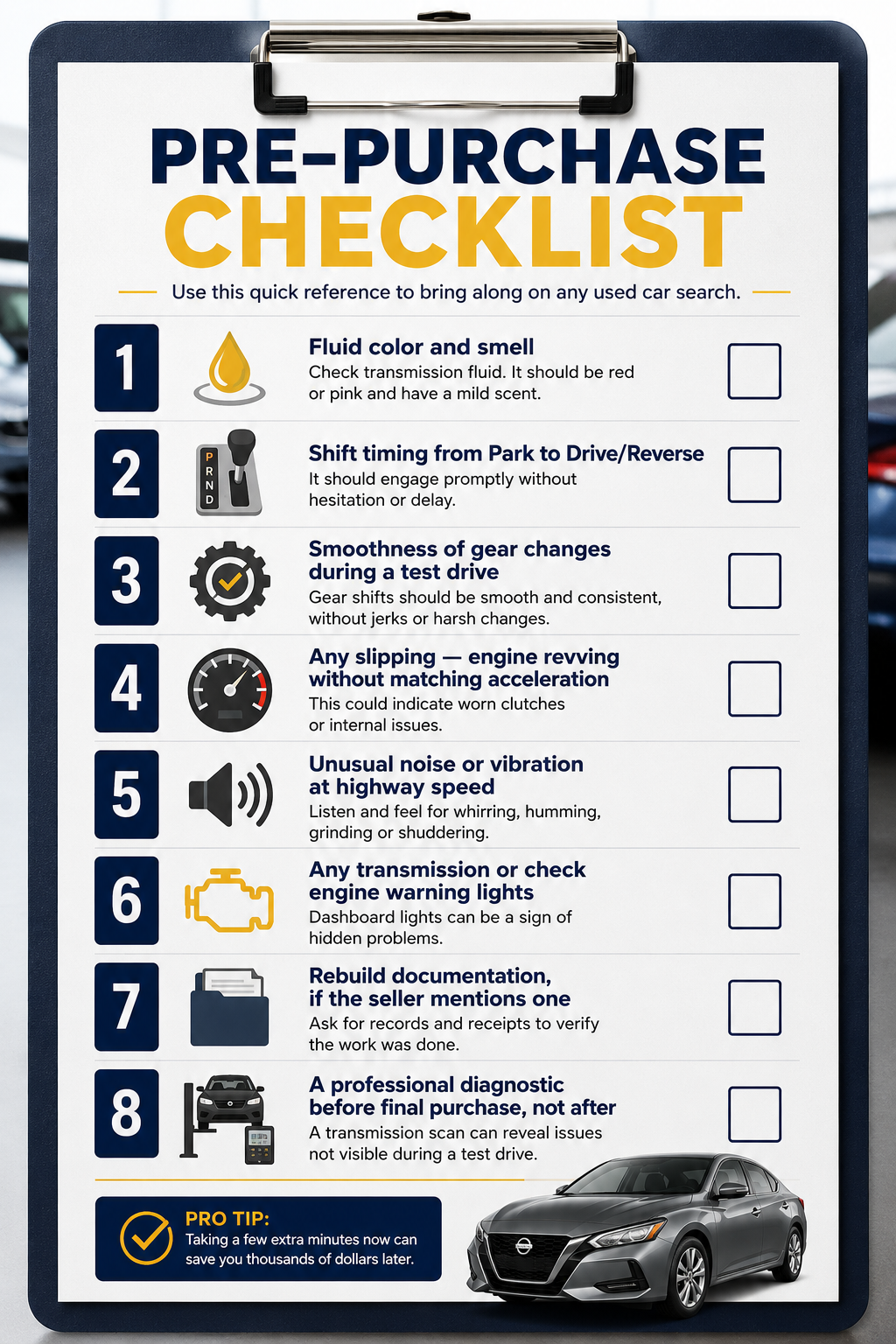 PRE-PURCHASE
CHECKLIST

Use this quick reference to bring along on any used car search.

1
Fluid color and smell
Check transmission fluid. It should be red or pink and have a mild scent.
☐

2
P
R
N
D
Shift timing from Park to Drive/Reverse
It should engage promptly without hesitation or delay.
☐

3
Smoothness of gear changes during a test drive
Gear shifts should be smooth and consistent, without jerks or harsh changes.
☐

4
Any slipping — engine revving without matching acceleration
This could indicate worn clutches or internal issues.
☐

5
Unusual noise or vibration at highway speed
Listen and feel for whirring, humming, grinding or shuddering.
☐

6
Any transmission or check engine warning lights
Dashboard lights can be a sign of hidden problems.
☐

7
Rebuild documentation, if the seller mentions one
Ask for records and receipts to verify the work was done.
☐

8
A professional diagnostic before final purchase, not after
A transmission scan can reveal issues not visible during a test drive.
☐

PRO TIP:
Taking a few extra minutes now can save you thousands of dollars later.